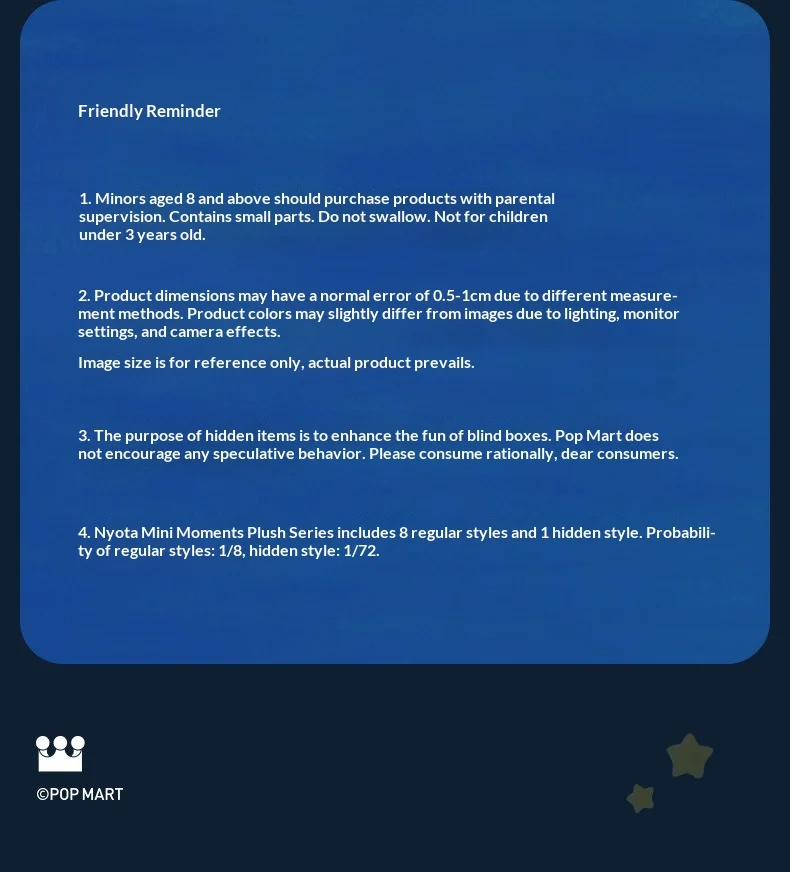 Friendly Reminder

1. Minors aged 8 and above should purchase products with parental supervision. Contains small parts. Do not swallow. Not for children under 3 years old.

2. Product dimensions may have a normal error of 0.5-1cm due to different measurement methods. Product colors may slightly differ from images due to lighting, monitor settings, and camera effects.

Image size is for reference only, actual product prevails.

3. The purpose of hidden items is to enhance the fun of blind boxes. Pop Mart does not encourage any speculative behavior. Please consume rationally, dear consumers.

4. Nyota Mini Moments Plush Series includes 8 regular styles and 1 hidden style. Probability of regular styles: 1/8, hidden style: 1/72.

©POP MART